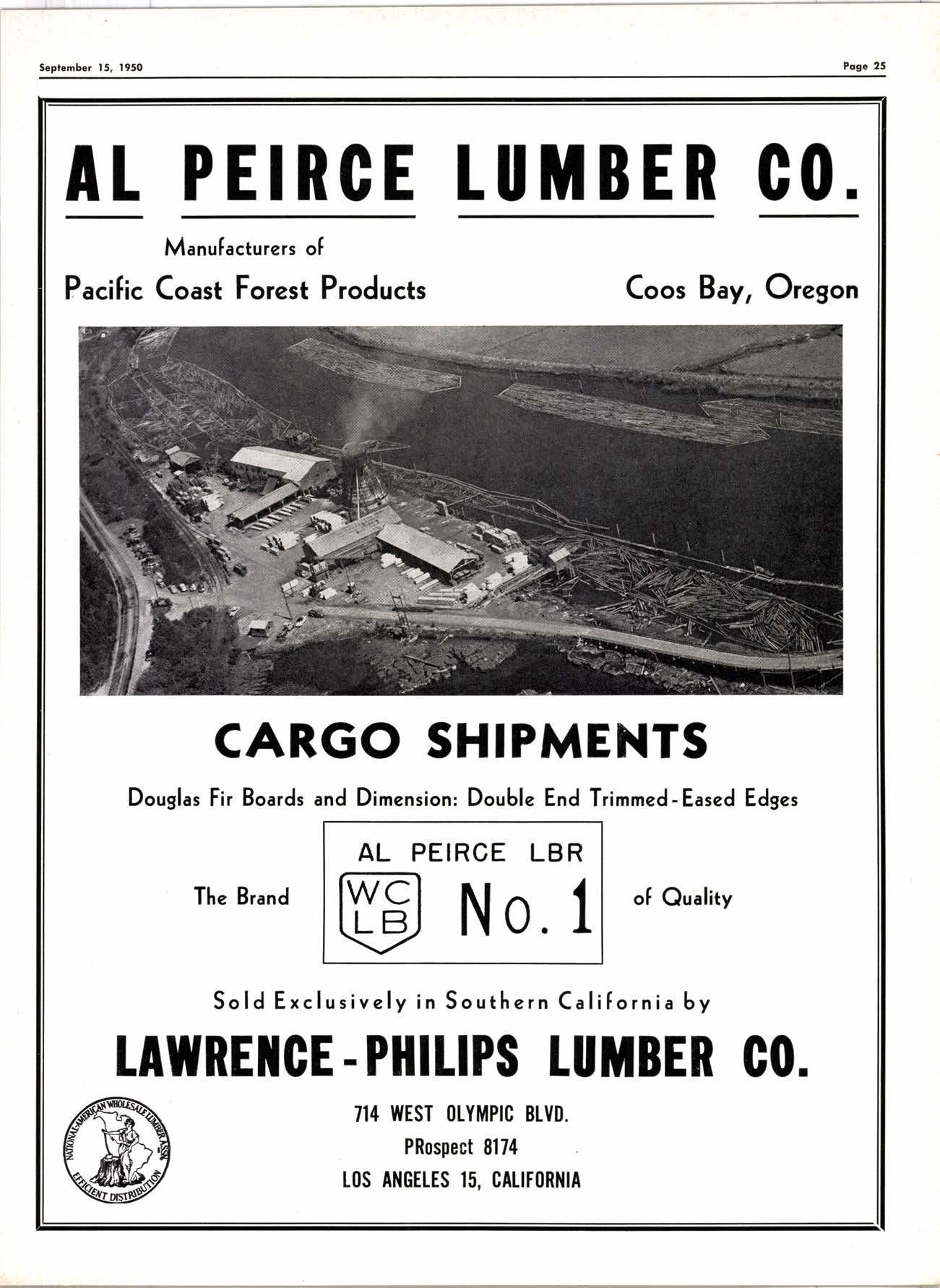 September 15, 1950

Page 25

AL PEIRCE LUMBER CO.

Manufacturers of

Pacific Coast Forest Products

Coos Bay, Oregon

CARGO SHIPMENTS

Douglas Fir Boards and Dimension: Double End Trimmed-Eased Edges

The Brand

AL PEIRCE LBR

WC
LB

No. 1

of Quality

Sold Exclusively in Southern California by

LAWRENCE-PHILIPS LUMBER CO.

NATIONAL-AMERICAN WHOLESALE LUMBER ASSN.
EFFICIENT DISTRIBUTION

714 WEST OLYMPIC BLVD.
PRospect 8174
LOS ANGELES 15, CALIFORNIA